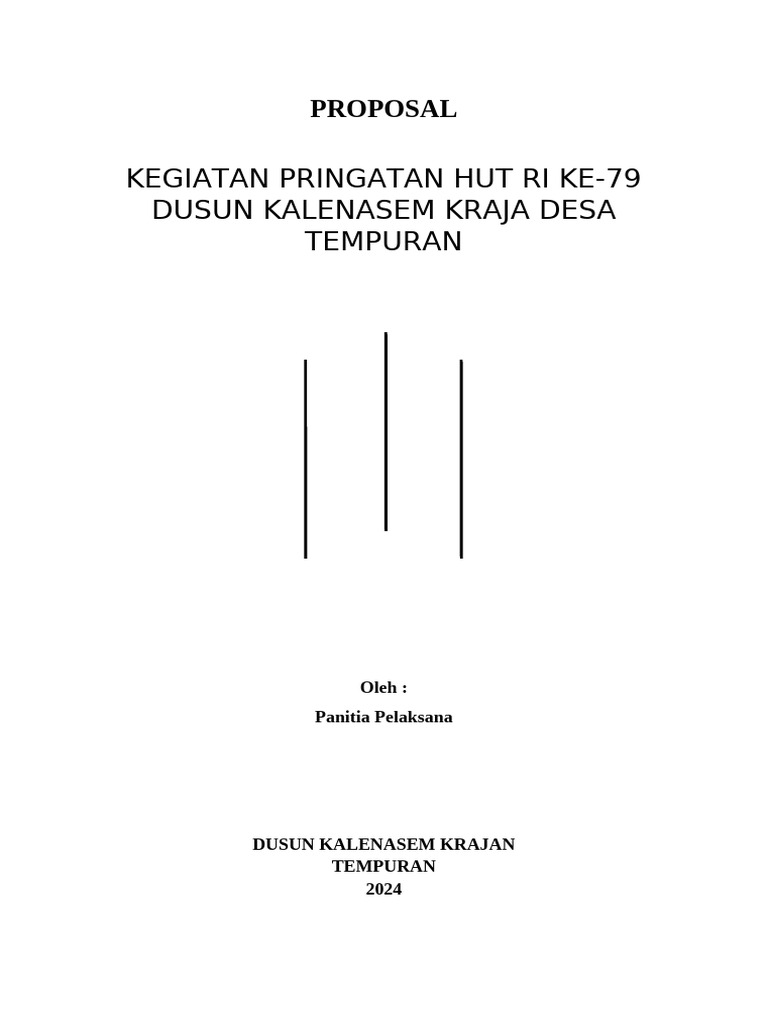 PROPOSAL

KEGIATAN PRINGATAN HUT RI KE-79 DUSUN KALENASEM KRAJA DESA TEMPURAN

Oleh :

Panitia Pelaksana

DUSUN KALENASEM KRAJAN
TEMPURAN
2024